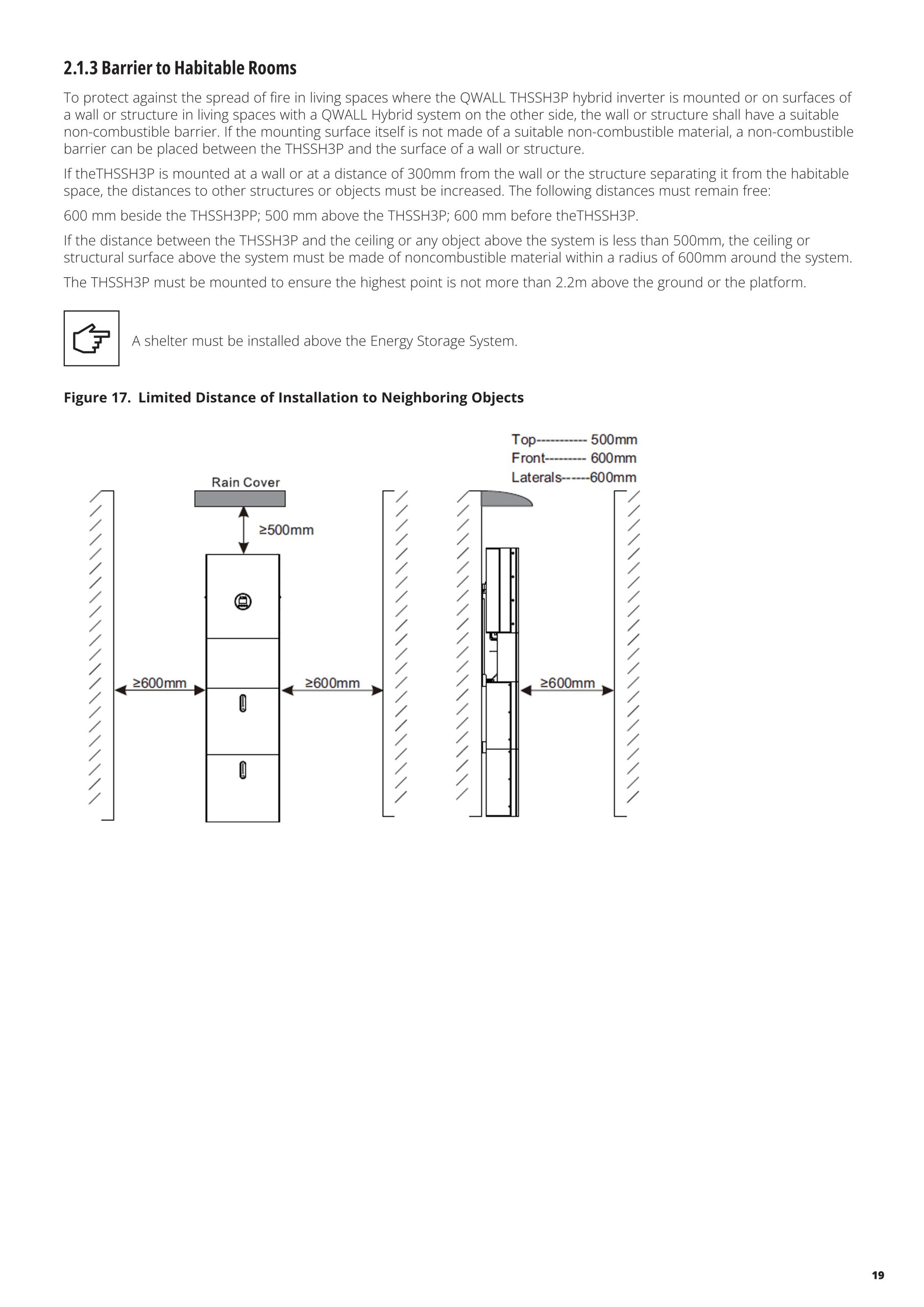 2.1.3 Barrier to Habitable Rooms

To protect against the spread of fire in living spaces where the QWALL THSSH3P hybrid inverter is mounted or on surfaces of a wall or structure in living spaces with a QWALL Hybrid system on the other side, the wall or structure shall have a suitable non-combustible barrier. If the mounting surface itself is not made of a suitable non-combustible material, a non-combustible barrier can be placed between the THSSH3P and the surface of a wall or structure.

If theTHSSH3P is mounted at a wall or at a distance of 300mm from the wall or the structure separating it from the habitable space, the distances to other structures or objects must be increased. The following distances must remain free:

600 mm beside the THSSH3PP; 500 mm above the THSSH3P; 600 mm before theTHSSH3P.

If the distance between the THSSH3P and the ceiling or any object above the system is less than 500mm, the ceiling or structural surface above the system must be made of noncombustible material within a radius of 600mm around the system.

The THSSH3P must be mounted to ensure the highest point is not more than 2.2m above the ground or the platform.

A shelter must be installed above the Energy Storage System.

Figure 17. Limited Distance of Installation to Neighboring Objects

Top----------- 500mm
Front--------- 600mm
Laterals------600mm

Rain Cover

≥500mm

≥600mm

≥600mm

≥600mm

19